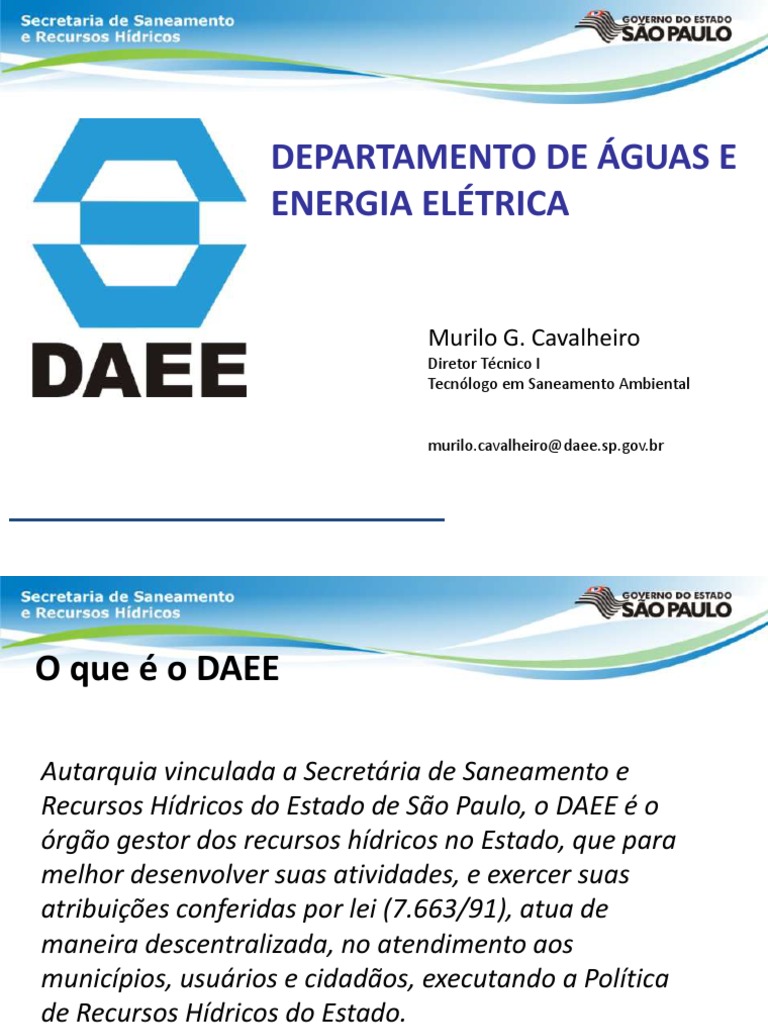 Secretaria de Saneamento e Recursos Hídricos

GOVERNO DO ESTADO SÃO PAULO

DAEE

DEPARTAMENTO DE ÁGUAS E ENERGIA ELÉTRICA

Murilo G. Cavalheiro
Diretor Técnico I
Tecnólogo em Saneamento Ambiental

murilo.cavalheiro@daee.sp.gov.br

Secretaria de Saneamento e Recursos Hídricos

GOVERNO DO ESTADO SÃO PAULO

O que é o DAEE

Autarquia vinculada a Secretária de Saneamento e Recursos Hídricos do Estado de São Paulo, o DAEE é o órgão gestor dos recursos hídricos no Estado, que para melhor desenvolver suas atividades, e exercer suas atribuições conferidas por lei (7.663/91), atua de maneira descentralizada, no atendimento aos municípios, usuários e cidadãos, executando a Política de Recursos Hídricos do Estado.